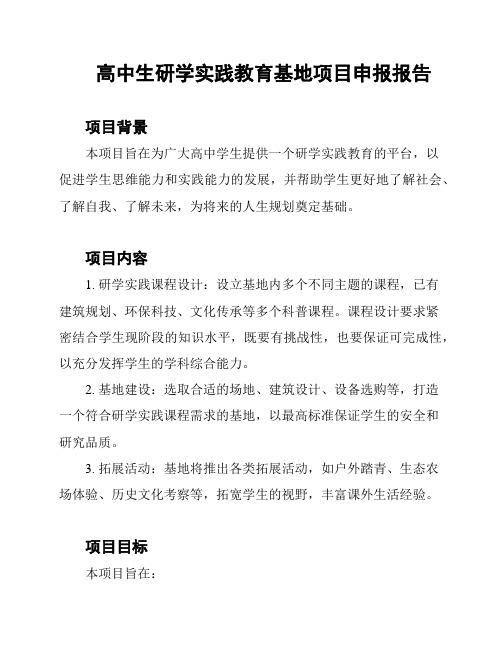 高中生研学实践教育基地项目申报报告

项目背景

本项目旨在为广大高中学生提供一个研学实践教育的平台，以促进学生思维能力和实践能力的发展，并帮助学生更好地了解社会、了解自我、了解未来，为将来的人生规划奠定基础。

项目内容

1. 研学实践课程设计：设立基地内多个不同主题的课程，已有建筑规划、环保科技、文化传承等多个科普课程。课程设计要求紧密结合学生现阶段的知识水平，既要有挑战性，也要保证可完成性，以充分发挥学生的学科综合能力。

2. 基地建设：选取合适的场地、建筑设计、设备选购等，打造一个符合研学实践课程需求的基地，以最高标准保证学生的安全和研究品质。

3. 拓展活动：基地将推出各类拓展活动，如户外踏青、生态农场体验、历史文化考察等，拓宽学生的视野，丰富课外生活经验。

项目目标

本项目旨在：